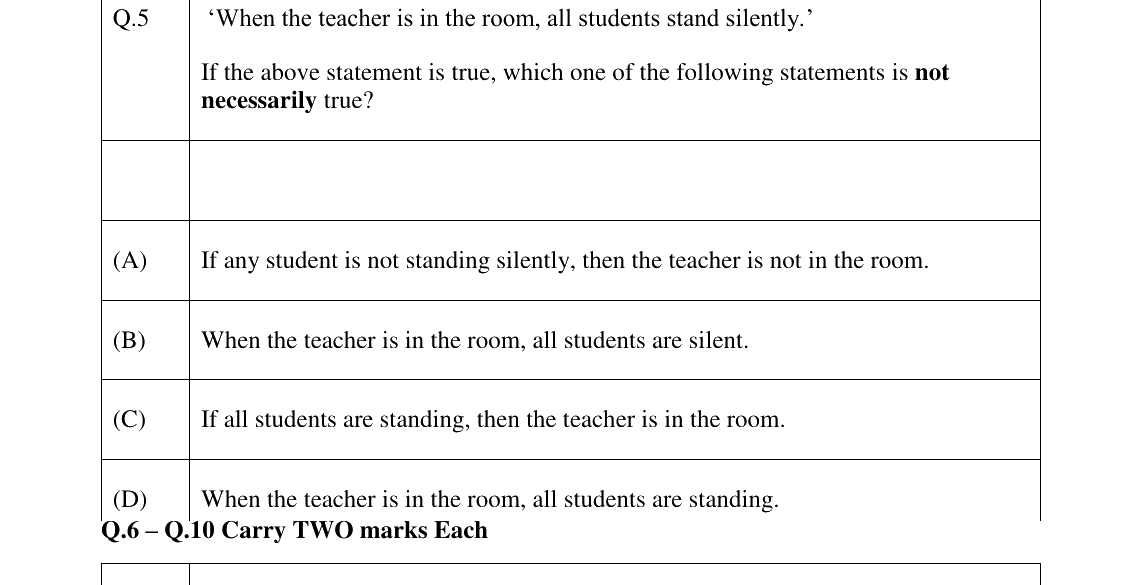 | Q.5 | 'When the teacher is in the room, all students stand silently.' If the above statement is true, which one of the following statements is not necessarily true? |
|---|---|
| | |
| (A) | If any student is not standing silently, then the teacher is not in the room. |
| (B) | When the teacher is in the room, all students are silent. |
| (C) | If all students are standing, then the teacher is in the room. |
| (D) | When the teacher is in the room, all students are standing. |

Q.6 – Q.10 Carry TWO marks Each